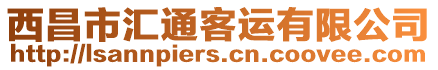 西昌市汇通客运有限公司
http://lsannpiers.cn.coovee.com